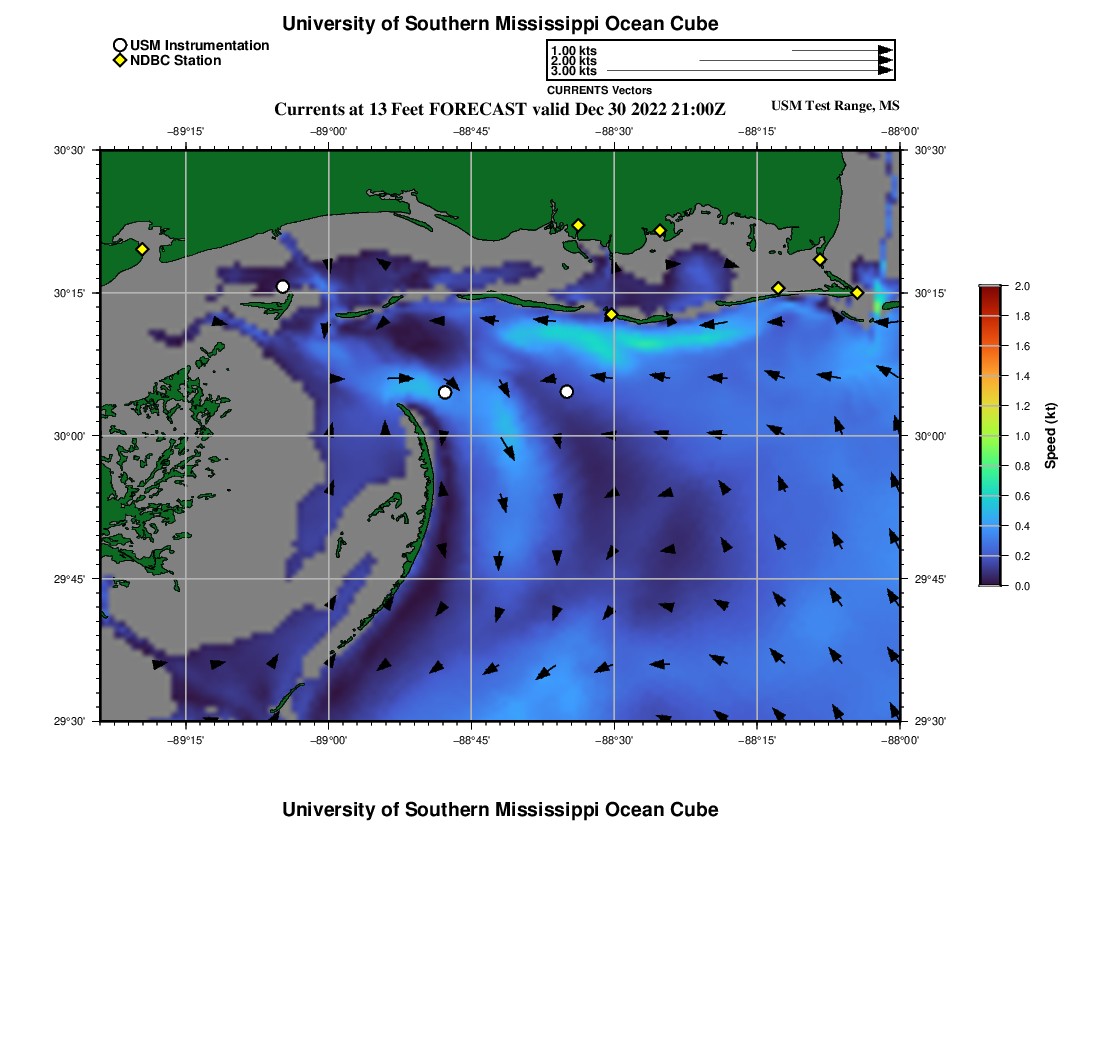 University of Southern Mississippi Ocean Cube

USM Instrumentation
NDBC Station

1.00 kts
2.00 kts
3.00 kts
CURRENTS Vectors

Currents at 13 Feet FORECAST valid Dec 30 2022 21:00Z

USM Test Range, MS

−89°15' −89°00' −88°45' −88°30' −88°15' −88°00'

30°30' 30°15' 30°00' 29°45' 29°30'

30°30' 30°15' 30°00' 29°45' 29°30'

−89°15' −89°00' −88°45' −88°30' −88°15' −88°00'

2.0
1.8
1.6
1.4
1.2
1.0
0.8
0.6
0.4
0.2
0.0
Speed (kt)

University of Southern Mississippi Ocean Cube